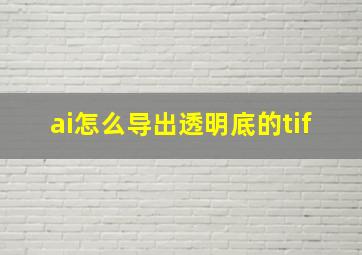 ai怎么导出透明底的tif